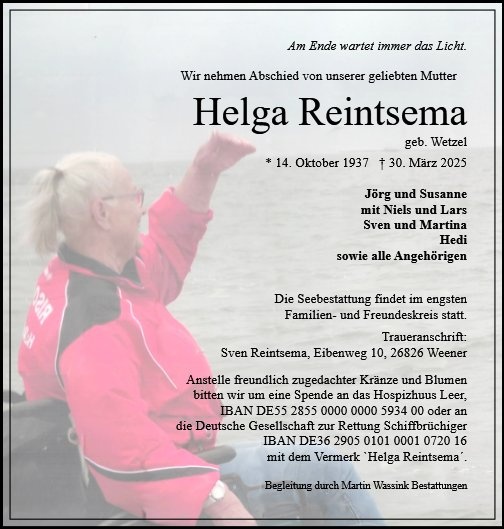 Am Ende wartet immer das Licht.

Wir nehmen Abschied von unserer geliebten Mutter

Helga Reintsema

geb. Wetzel

* 14. Oktober 1937 † 30. März 2025

Jörg und Susanne
mit Niels und Lars
Sven und Martina
Hedi
sowie alle Angehörigen

Die Seebestattung findet im engsten Familien- und Freundeskreis statt.

Traueranschrift:
Sven Reintsema, Eibenweg 10, 26826 Weener

Anstelle freundlich zugedachter Kränze und Blumen bitten wir um eine Spende an das Hospizhuus Leer, IBAN DE55 2855 0000 0000 5934 00 oder an die Deutsche Gesellschaft zur Rettung Schiffbrüchiger IBAN DE36 2905 0101 0001 0720 16 mit dem Vermerk `Helga Reintsema´.

Begleitung durch Martin Wassink Bestattungen